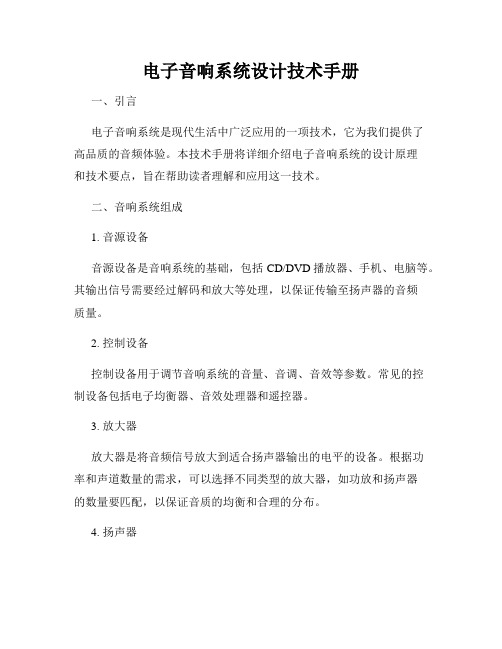 电子音响系统设计技术手册

一、引言

电子音响系统是现代生活中广泛应用的一项技术，它为我们提供了高品质的音频体验。本技术手册将详细介绍电子音响系统的设计原理和技术要点，旨在帮助读者理解和应用这一技术。

二、音响系统组成

1. 音源设备

音源设备是音响系统的基础，包括 CD/DVD 播放器、手机、电脑等。其输出信号需要经过解码和放大等处理，以保证传输至扬声器的音频质量。

2. 控制设备

控制设备用于调节音响系统的音量、音调、音效等参数。常见的控制设备包括电子均衡器、音效处理器和遥控器。

3. 放大器

放大器是将音频信号放大到适合扬声器输出的电平的设备。根据功率和声道数量的需求，可以选择不同类型的放大器，如功放和扬声器的数量要匹配，以保证音质的均衡和合理的分布。

4. 扬声器